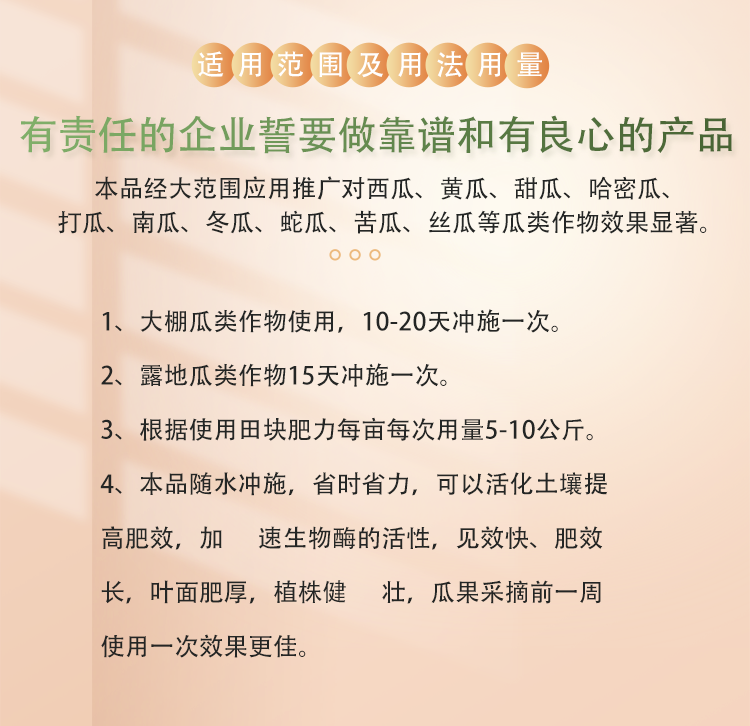 适用范围及用法用量

有责任的企业誓要做靠谱和有良心的产品

本品经大范围应用推广对西瓜、黄瓜、甜瓜、哈密瓜、打瓜、南瓜、冬瓜、蛇瓜、苦瓜、丝瓜等瓜类作物效果显著。

1、大棚瓜类作物使用，10-20天冲施一次。

2、露地瓜类作物15天冲施一次。

3、根据使用田块肥力每亩每次用量5-10公斤。

4、本品随水冲施，省时省力，可以活化土壤提高肥效，加速生物酶的活性，见效快、肥效长，叶面肥厚，植株健壮，瓜果采摘前一周使用一次效果更佳。